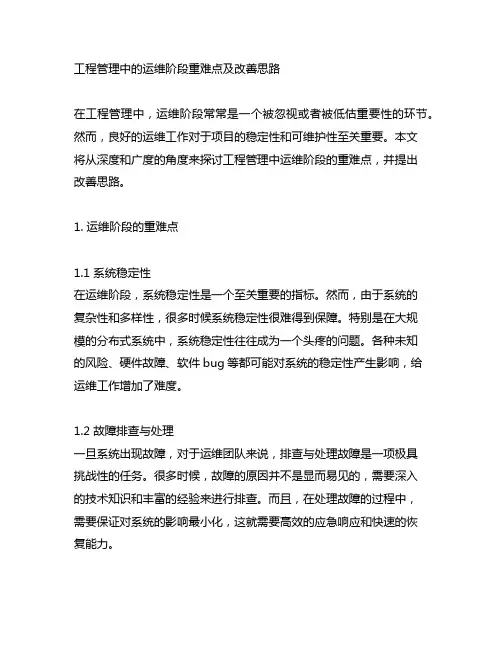 工程管理中的运维阶段重难点及改善思路

在工程管理中，运维阶段常常是一个被忽视或者被低估重要性的环节。然而，良好的运维工作对于项目的稳定性和可维护性至关重要。本文将从深度和广度的角度来探讨工程管理中运维阶段的重难点，并提出改善思路。

1. 运维阶段的重难点

1.1 系统稳定性
在运维阶段，系统稳定性是一个至关重要的指标。然而，由于系统的复杂性和多样性，很多时候系统稳定性很难得到保障。特别是在大规模的分布式系统中，系统稳定性往往成为一个头疼的问题。各种未知的风险、硬件故障、软件 bug 等都可能对系统的稳定性产生影响，给运维工作增加了难度。

1.2 故障排查与处理
一旦系统出现故障，对于运维团队来说，排查与处理故障是一项极具挑战性的任务。很多时候，故障的原因并不是显而易见的，需要深入的技术知识和丰富的经验来进行排查。而且，在处理故障的过程中，需要保证对系统的影响最小化，这就需要高效的应急响应和快速的恢复能力。